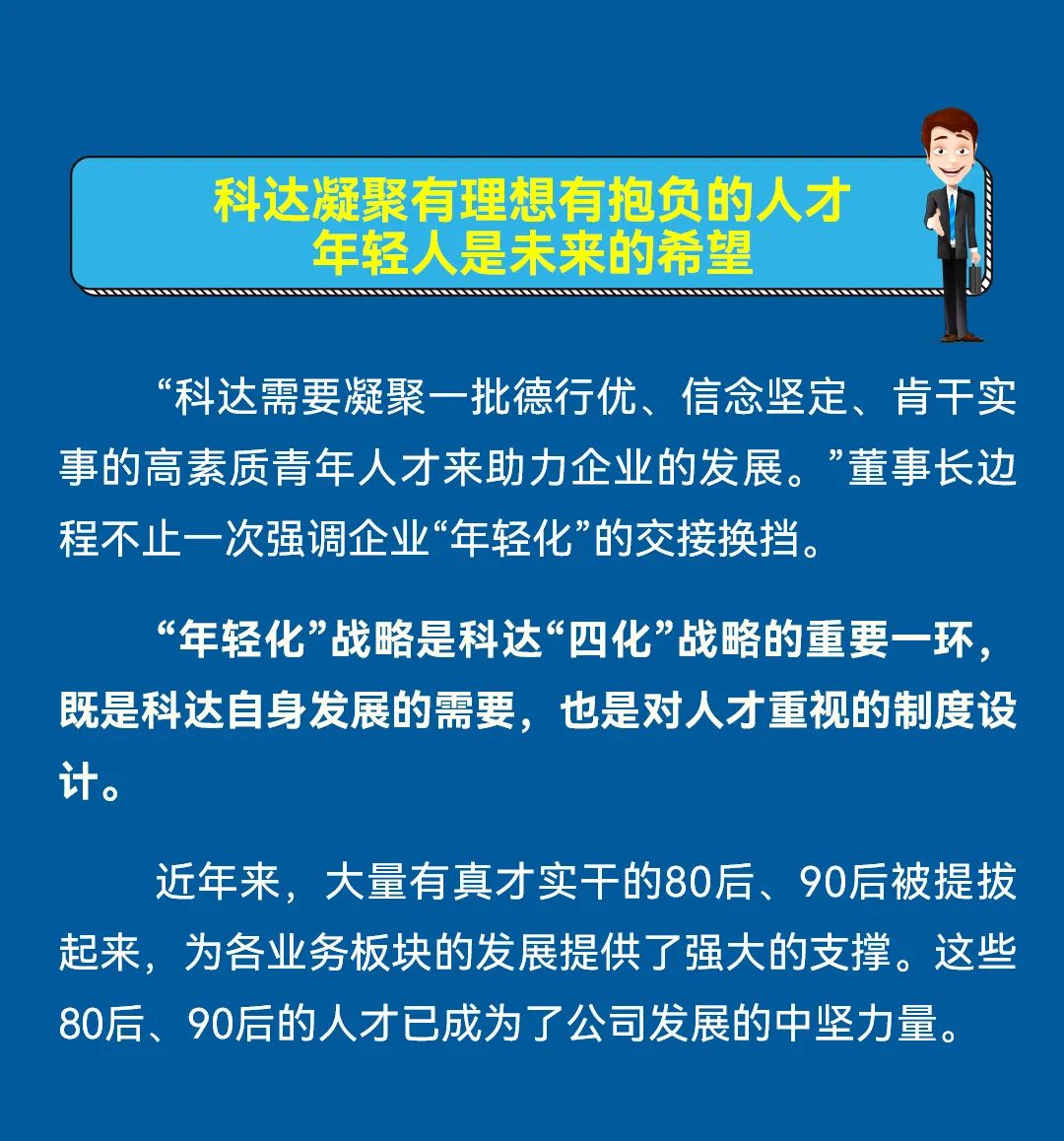 科达凝聚有理想有抱负的人才
年轻人是未来的希望

“科达需要凝聚一批德行优、信念坚定、肯干实事的高素质青年人才来助力企业的发展。”董事长边程不止一次强调企业“年轻化”的交接换挡。

“年轻化”战略是科达“四化”战略的重要一环，既是科达自身发展的需要，也是对人才重视的制度设计。

近年来，大量有真才实干的80后、90后被提拔起来，为各业务板块的发展提供了强大的支撑。这些80后、90后的人才已成为了公司发展的中坚力量。